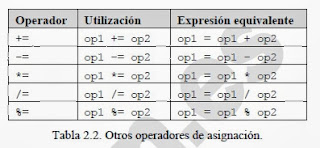 | Operador | Utilización | Expresión equivalente |
|---|---|---|
| += | op1 += op2 | op1 = op1 + op2 |
| -= | op1 -= op2 | op1 = op1 - op2 |
| *= | op1 *= op2 | op1 = op1 * op2 |
| /= | op1 /= op2 | op1 = op1 / op2 |
| %= | op1 %= op2 | op1 = op1 % op2 |

Tabla 2.2. Otros operadores de asignación.